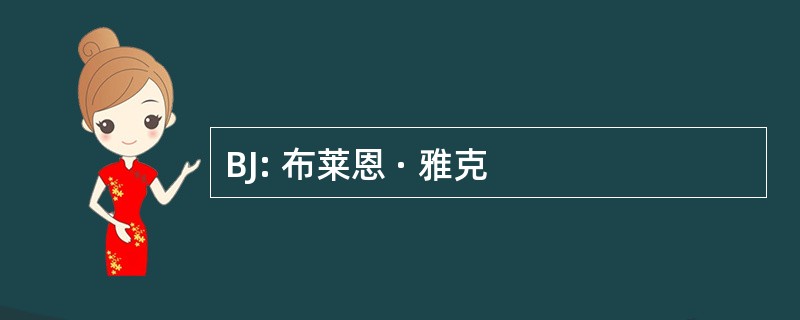 BJ: 布莱恩 · 雅克